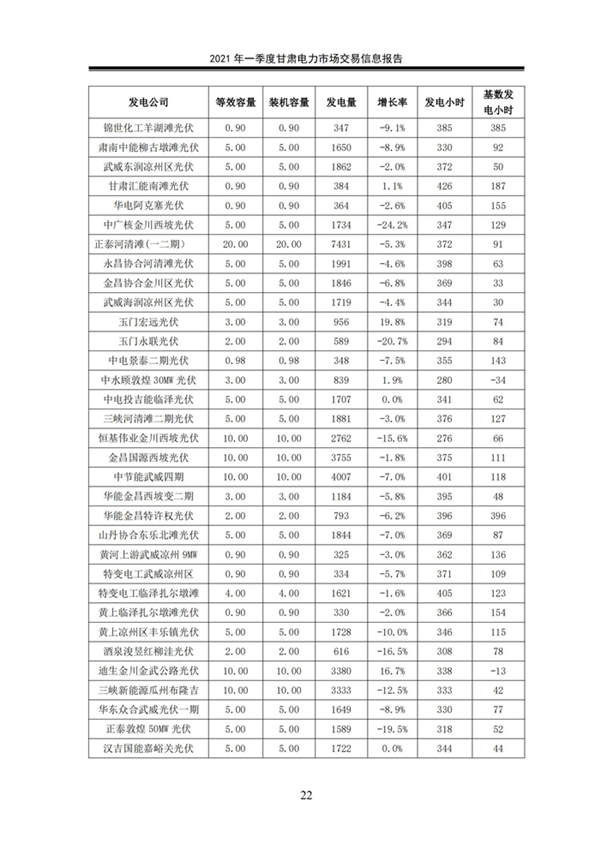 2021 年一季度甘肃电力市场交易信息报告

| 发电公司 | 等效容量 | 装机容量 | 发电量 | 增长率 | 发电小时 | 基数发电小时 |
|---|---|---|---|---|---|---|
| 锦世化工羊湖滩光伏 | 0.90 | 0.90 | 347 | -9.1% | 385 | 385 |
| 肃南中能柳古墩滩光伏 | 5.00 | 5.00 | 1650 | -8.9% | 330 | 92 |
| 武威东润凉州区光伏 | 5.00 | 5.00 | 1862 | -2.0% | 372 | 50 |
| 甘肃汇能南滩光伏 | 0.90 | 0.90 | 384 | 1.1% | 426 | 187 |
| 华电阿克塞光伏 | 0.90 | 0.90 | 364 | -2.6% | 405 | 155 |
| 中广核金川西坡光伏 | 5.00 | 5.00 | 1734 | -24.2% | 347 | 129 |
| 正泰河清滩(一二期) | 20.00 | 20.00 | 7431 | -5.3% | 372 | 91 |
| 永昌协合河清滩光伏 | 5.00 | 5.00 | 1991 | -4.6% | 398 | 63 |
| 金昌协合金川区光伏 | 5.00 | 5.00 | 1846 | -6.8% | 369 | 33 |
| 武威海润凉州区光伏 | 5.00 | 5.00 | 1719 | -4.4% | 344 | 30 |
| 玉门宏远光伏 | 3.00 | 3.00 | 956 | 19.8% | 319 | 74 |
| 玉门永联光伏 | 2.00 | 2.00 | 589 | -20.7% | 294 | 84 |
| 中电景泰二期光伏 | 0.98 | 0.98 | 348 | -7.5% | 355 | 143 |
| 中水顾敦煌 30MW 光伏 | 3.00 | 3.00 | 839 | 1.9% | 280 | -34 |
| 中电投吉能临泽光伏 | 5.00 | 5.00 | 1707 | 0.0% | 341 | 62 |
| 三峡河清滩二期光伏 | 5.00 | 5.00 | 1881 | -3.0% | 376 | 127 |
| 恒基伟业金川西坡光伏 | 10.00 | 10.00 | 2762 | -15.6% | 276 | 66 |
| 金昌国源西坡光伏 | 10.00 | 10.00 | 3755 | -1.8% | 375 | 111 |
| 中节能武威四期 | 10.00 | 10.00 | 4007 | -7.0% | 401 | 118 |
| 华能金昌西坡变二期 | 3.00 | 3.00 | 1184 | -5.8% | 395 | 48 |
| 华能金昌特许权光伏 | 2.00 | 2.00 | 793 | -6.2% | 396 | 396 |
| 山丹协合东乐北滩光伏 | 5.00 | 5.00 | 1844 | -7.0% | 369 | 87 |
| 黄河上游武威凉州 9MW | 0.90 | 0.90 | 325 | -3.0% | 362 | 136 |
| 特变电工武威凉州区 | 0.90 | 0.90 | 334 | -5.7% | 371 | 109 |
| 特变电工临泽扎尔墩滩 | 4.00 | 4.00 | 1621 | -1.6% | 405 | 123 |
| 黄上临泽扎尔墩滩光伏 | 0.90 | 0.90 | 330 | -2.0% | 366 | 154 |
| 黄上凉州区丰乐镇光伏 | 5.00 | 5.00 | 1728 | -10.0% | 346 | 115 |
| 酒泉浚昱红柳洼光伏 | 2.00 | 2.00 | 616 | -16.5% | 308 | 78 |
| 迪生金川金武公路光伏 | 10.00 | 10.00 | 3380 | 16.7% | 338 | -13 |
| 三峡新能源瓜州布隆吉 | 10.00 | 10.00 | 3333 | -12.5% | 333 | 42 |
| 华东众合武威光伏一期 | 5.00 | 5.00 | 1649 | -8.9% | 330 | 77 |
| 正泰敦煌 50MW 光伏 | 5.00 | 5.00 | 1589 | -19.5% | 318 | 52 |
| 汉吉国能嘉峪关光伏 | 5.00 | 5.00 | 1722 | 0.0% | 344 | 44 |

22